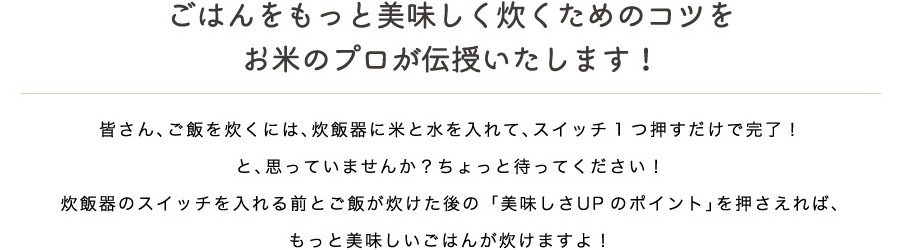 ごはんをもっと美味しく炊くためのコツを
お米のプロが伝授いたします！

皆さん、ご飯を炊くには、炊飯器に米と水を入れて、スイッチ１つ押すだけで完了！
と、思っていませんか？ちょっと待ってください！
炊飯器のスイッチを入れる前とご飯が炊けた後の「美味しさUPのポイント」を押さえれば、
もっと美味しいごはんが炊けますよ！